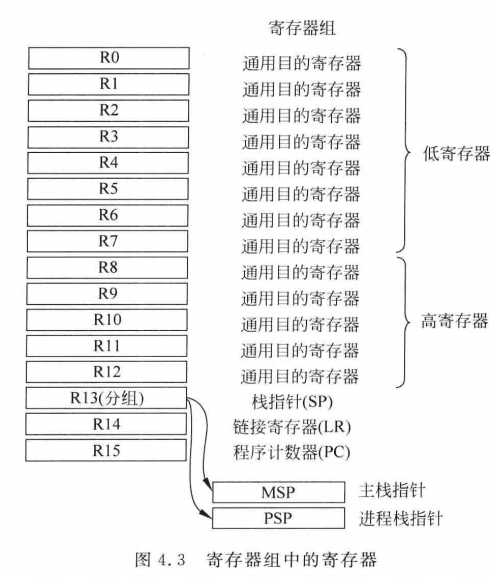 寄存器组

R0 通用目的寄存器
R1 通用目的寄存器
R2 通用目的寄存器
R3 通用目的寄存器
R4 通用目的寄存器
R5 通用目的寄存器
R6 通用目的寄存器
R7 通用目的寄存器
低寄存器
R8 通用目的寄存器
R9 通用目的寄存器
R10 通用目的寄存器
R11 通用目的寄存器
R12 通用目的寄存器
高寄存器
R13(分组) 栈指针(SP)
R14 链接寄存器(LR)
R15 程序计数器(PC)

MSP 主栈指针
PSP 进程栈指针

图 4.3 寄存器组中的寄存器